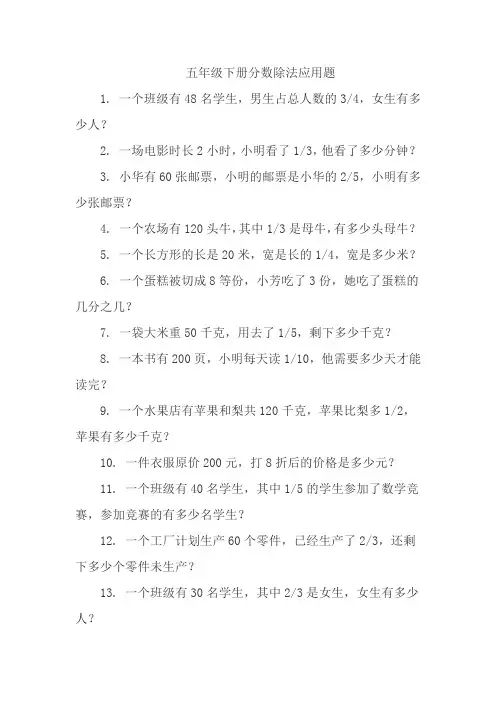 五年级下册分数除法应用题

1. 一个班级有 48 名学生，男生占总人数的 3/4，女生有多少人？

2. 一场电影时长 2 小时，小明看了 1/3，他看了多少分钟？

3. 小华有 60 张邮票，小明的邮票是小华的 2/5，小明有多少张邮票？

4. 一个农场有 120 头牛，其中 1/3 是母牛，有多少头母牛？

5. 一个长方形的长是 20 米，宽是长的 1/4，宽是多少米？

6. 一个蛋糕被切成 8 等份，小芳吃了 3 份，她吃了蛋糕的几分之几？

7. 一袋大米重 50 千克，用去了 1/5，剩下多少千克？

8. 一本书有 200 页，小明每天读 1/10，他需要多少天才能读完？

9. 一个水果店有苹果和梨共 120 千克，苹果比梨多 1/2，苹果有多少千克？

10. 一件衣服原价 200 元，打 8 折后的价格是多少元？

11. 一个班级有 40 名学生，其中 1/5 的学生参加了数学竞赛，参加竞赛的有多少名学生？

12. 一个工厂计划生产 60 个零件，已经生产了 2/3，还剩下多少个零件未生产？

13. 一个班级有 30 名学生，其中 2/3 是女生，女生有多少人？